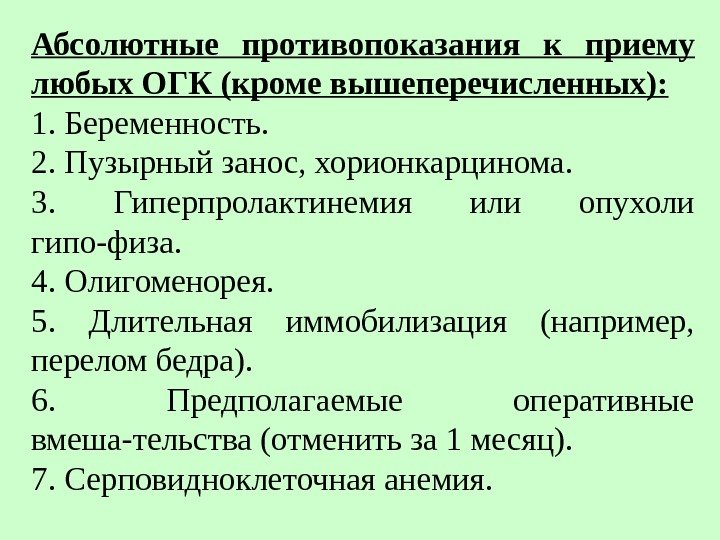 Абсолютные противопоказания к приему любых ОГК (кроме вышеперечисленных):

1. Беременность.

2. Пузырный занос, хорионкарцинома.

3. Гиперпролактинемия или опухоли гипо-физа.

4. Олигоменорея.

5. Длительная иммобилизация (например, перелом бедра).

6. Предполагаемые оперативные вмеша-тельства (отменить за 1 месяц).

7. Серповидноклеточная анемия.